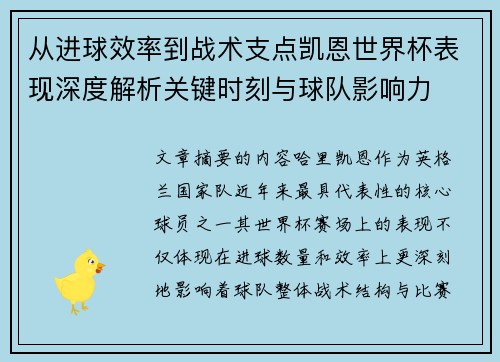 从进球效率到战术支点凯恩世界杯表现深度解析关键时刻与球队影响力

文章摘要的内容哈里凯恩作为英格兰国家队近年来最具代表性的核心球员之一其世界杯赛场上的表现不仅体现在进球数量和效率上更深刻地影响着球队整体战术结构与比赛